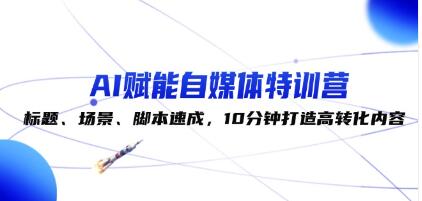 AI赋能自媒体特训营

标题、场景、脚本速成，10分钟打造高转化内容